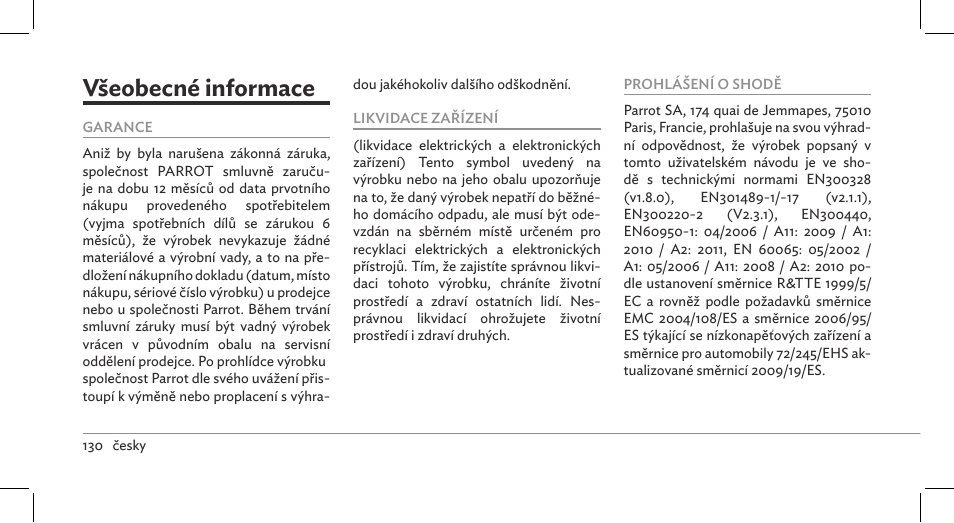 Všeobecné informace

GARANCE

Aniž by byla narušena zákonná záruka, společnost PARROT smluvně zaručuje na dobu 12 měsíců od data prvotního nákupu provedeného spotřebitelem (vyjma spotřebních dílů se zárukou 6 měsíců), že výrobek nevykazuje žádné materiálové a výrobní vady, a to na předložení nákupního dokladu (datum, místo nákupu, sériové číslo výrobku) u prodejce nebo u společnosti Parrot. Během trvání smluvní záruky musí být vadný výrobek vrácen v původním obalu na servisní oddělení prodejce. Po prohlídce výrobku společnost Parrot dle svého uvážení přistoupí k výměně nebo proplacení s výhradou jakéhokoliv dalšího odškodnění.

LIKVIDACE ZAŘÍZENÍ

(likvidace elektrických a elektronických zařízení) Tento symbol uvedený na výrobku nebo na jeho obalu upozorňuje na to, že daný výrobek nepatří do běžného domácího odpadu, ale musí být odevzdán na sběrném místě určeném pro recyklaci elektrických a elektronických přístrojů. Tím, že zajistíte správnou likvidaci tohoto výrobku, chráníte životní prostředí a zdraví ostatních lidí. Nesprávnou likvidací ohrožujete životní prostředí i zdraví druhých.

PROHLÁŠENÍ O SHODĚ

Parrot SA, 174 quai de Jemmapes, 75010 Paris, Francie, prohlašuje na svou výhradní odpovědnost, že výrobek popsaný v tomto uživatelském návodu je ve shodě s technickými normami EN300328 (v1.8.0), EN301489-1/-17 (v2.1.1), EN300220-2 (V2.3.1), EN300440, EN60950-1: 04/2006 / A11: 2009 / A1: 2010 / A2: 2011, EN 60065: 05/2002 / A1: 05/2006 / A11: 2008 / A2: 2010 podle ustanovení směrnice R&TTE 1999/5/EC a rovněž podle požadavků směrnice EMC 2004/108/ES a směrnice 2006/95/ES týkající se nízkonapěťových zařízení a směrnice pro automobily 72/245/EHS aktualizované směrnicí 2009/19/ES.

130 česky